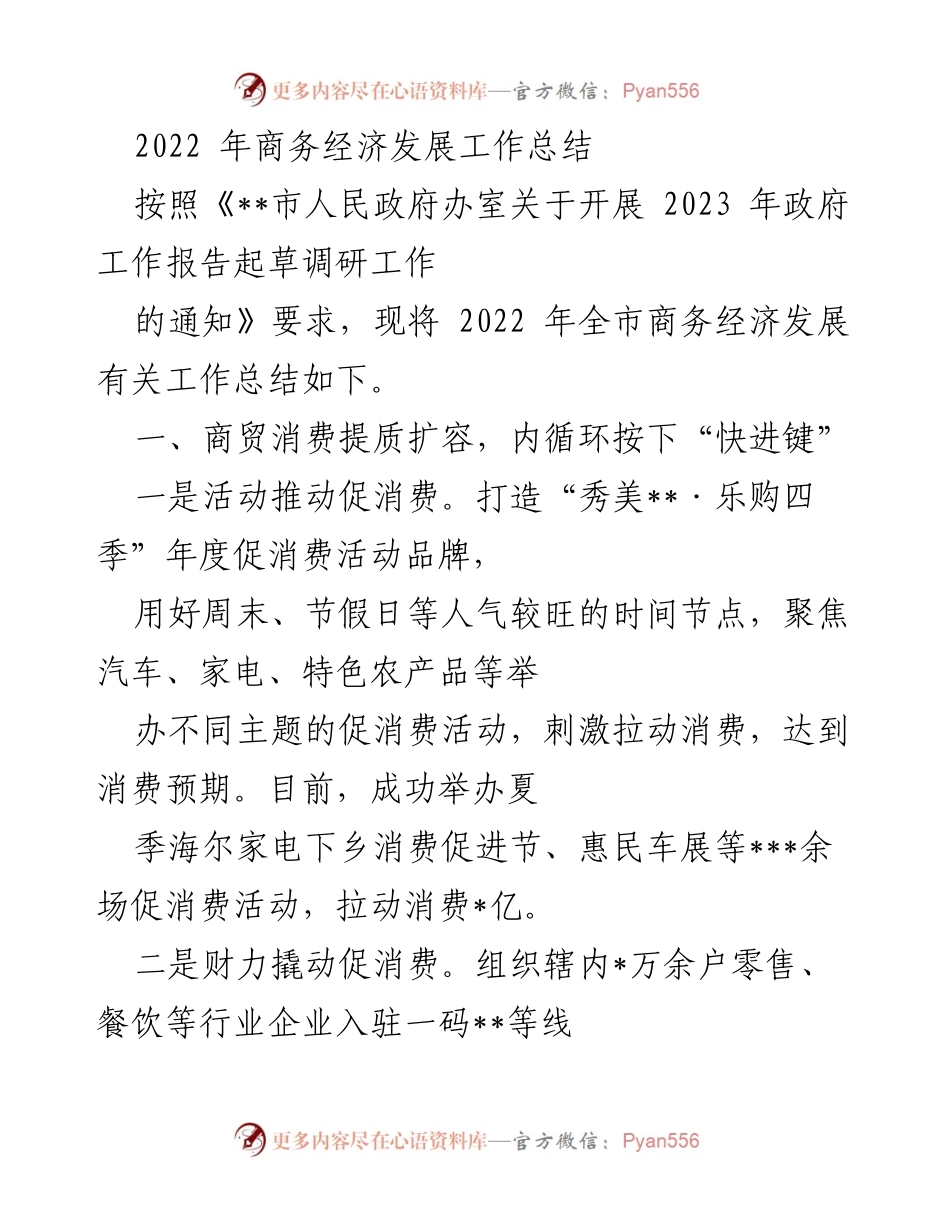 更多内容尽在心语资料库—官方微信：Pyan556

2022 年商务经济发展工作总结

按照《**市人民政府办室关于开展 2023 年政府工作报告起草调研工作

的通知》要求，现将 2022 年全市商务经济发展有关工作总结如下。

一、商贸消费提质扩容，内循环按下“快进键”

一是活动推动促消费。打造“秀美**·乐购四季”年度促消费活动品牌，

用好周末、节假日等人气较旺的时间节点，聚焦汽车、家电、特色农产品等举

办不同主题的促消费活动，刺激拉动消费，达到消费预期。目前，成功举办夏

季海尔家电下乡消费促进节、惠民车展等***余场促消费活动，拉动消费*亿。

二是财力撬动促消费。组织辖内*万余户零售、餐饮等行业企业入驻一码**等线

更多内容尽在心语资料库—官方微信：Pyan556